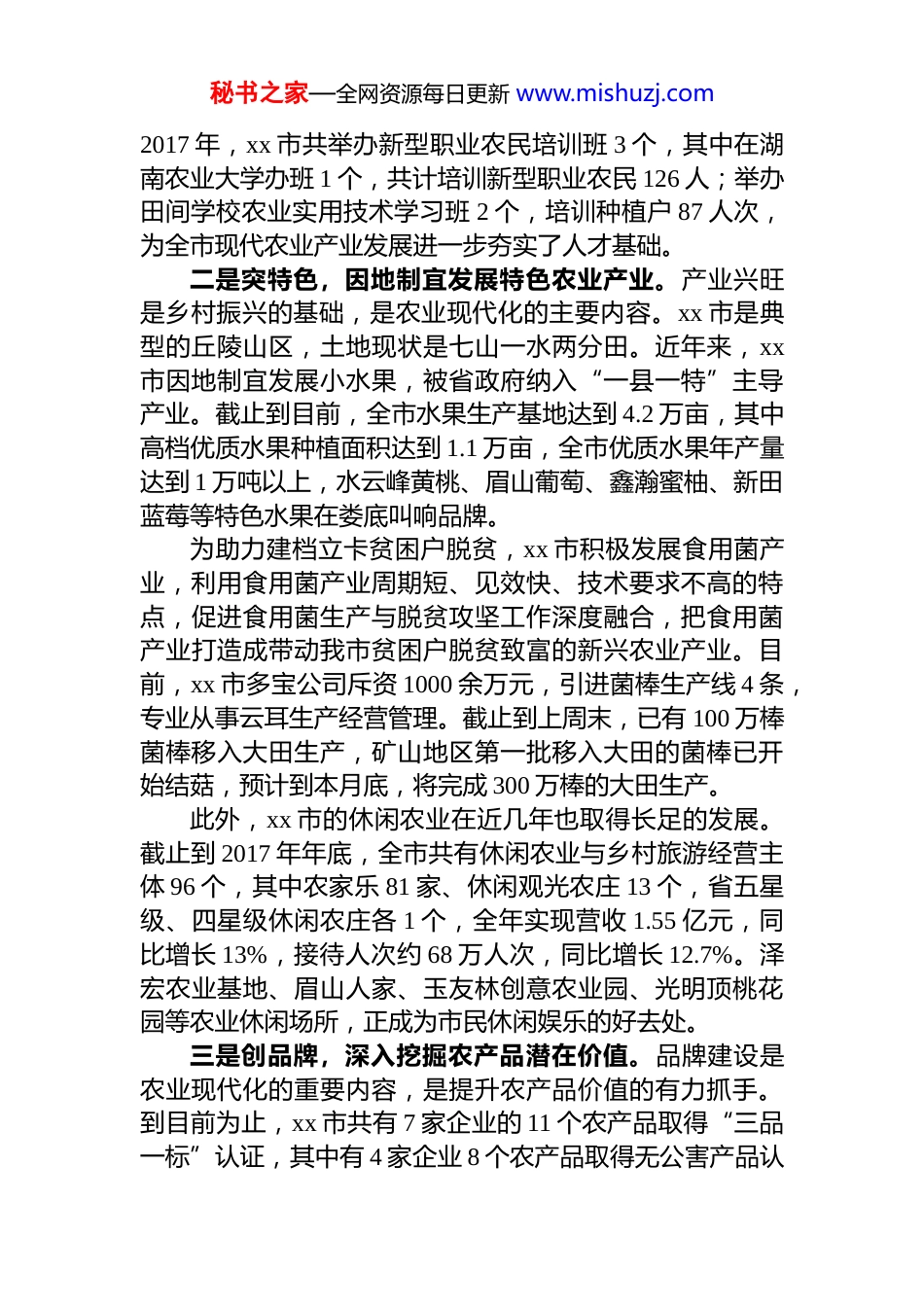 秘书之家—全网资源每日更新 www.mishuzj.com

2017 年，xx 市共举办新型职业农民培训班 3 个，其中在湖南农业大学办班 1 个，共计培训新型职业农民 126 人；举办田间学校农业实用技术学习班 2 个，培训种植户 87 人次，为全市现代农业产业发展进一步夯实了人才基础。

二是突特色，因地制宜发展特色农业产业。产业兴旺是乡村振兴的基础，是农业现代化的主要内容。xx 市是典型的丘陵山区，土地现状是七山一水两分田。近年来，xx 市因地制宜发展小水果，被省政府纳入“一县一特”主导产业。截止到目前，全市水果生产基地达到 4.2 万亩，其中高档优质水果种植面积达到 1.1 万亩，全市优质水果年产量达到 1 万吨以上，水云峰黄桃、眉山葡萄、鑫瀚蜜柚、新田蓝莓等特色水果在娄底叫响品牌。

为助力建档立卡贫困户脱贫，xx 市积极发展食用菌产业，利用食用菌产业周期短、见效快、技术要求不高的特点，促进食用菌生产与脱贫攻坚工作深度融合，把食用菌产业打造成带动我市贫困户脱贫致富的新兴农业产业。目前，xx 市多宝公司斥资 1000 余万元，引进菌棒生产线 4 条，专业从事云耳生产经营管理。截止到上周末，已有 100 万棒菌棒移入大田生产，矿山地区第一批移入大田的菌棒已开始结菇，预计到本月底，将完成 300 万棒的大田生产。

此外，xx 市的休闲农业在近几年也取得长足的发展。截止到 2017 年年底，全市共有休闲农业与乡村旅游经营主体 96 个，其中农家乐 81 家、休闲观光农庄 13 个，省五星级、四星级休闲农庄各 1 个，全年实现营收 1.55 亿元，同比增长 13%，接待人次约 68 万人次，同比增长 12.7%。泽宏农业基地、眉山人家、玉友林创意农业园、光明顶桃花园等农业休闲场所，正成为市民休闲娱乐的好去处。

三是创品牌，深入挖掘农产品潜在价值。品牌建设是农业现代化的重要内容，是提升农产品价值的有力抓手。到目前为止，xx 市共有 7 家企业的 11 个农产品取得“三品一标”认证，其中有 4 家企业 8 个农产品取得无公害产品认